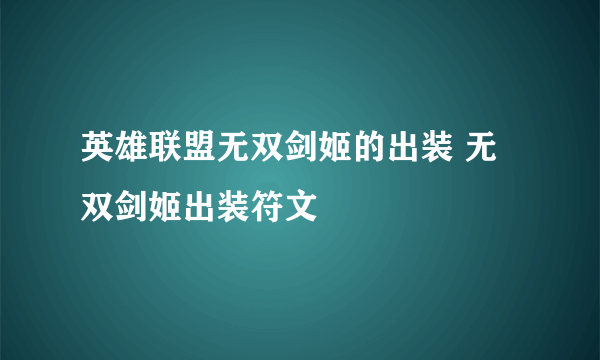 英雄联盟无双剑姬的出装 无双剑姬出装符文